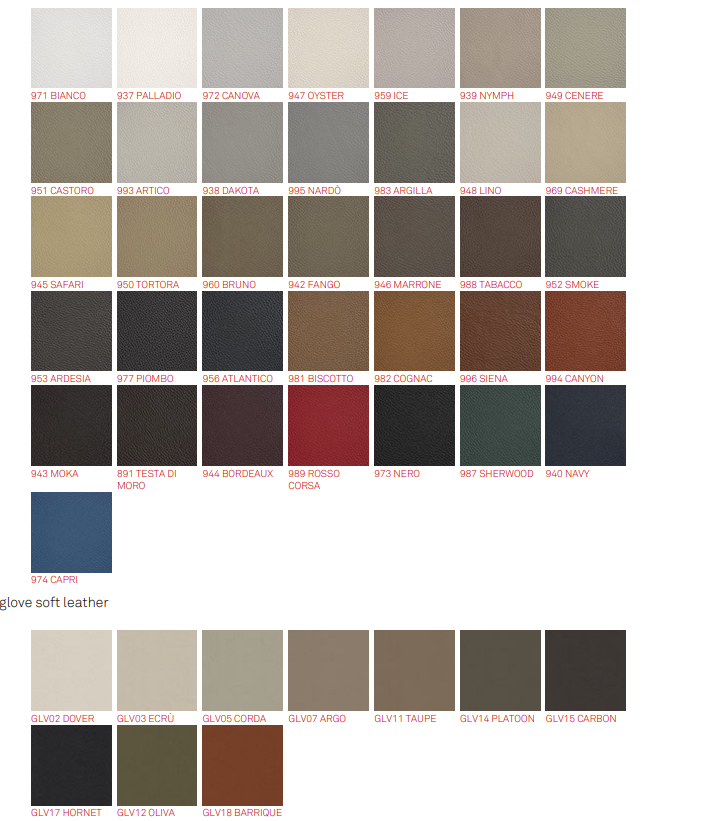 971 BIANCO
937 PALLADIO
972 CANOVA
947 OYSTER
959 ICE
939 NYMPH
949 CENERE
951 CASTORO
993 ARTICO
938 DAKOTA
995 NARDÒ
983 ARGILLA
948 LINO
969 CASHMERE
945 SAFARI
950 TORTORA
960 BRUNO
942 FANGO
946 MARRONE
988 TABACCO
952 SMOKE
953 ARDESIA
977 PIOMBO
956 ATLANTICO
981 BISCOTTO
982 COGNAC
996 SIENA
994 CANYON
943 MOKA
891 TESTA DI MORO
944 BORDEAUX
989 ROSSO CORSA
973 NERO
987 SHERWOOD
940 NAVY
974 CAPRI

glove soft leather

GLV02 DOVER
GLV03 ECRÙ
GLV05 CORDA
GLV07 ARGO
GLV11 TAUPE
GLV14 PLATOON
GLV15 CARBON
GLV17 HORNET
GLV12 OLIVA
GLV18 BARRIQUE